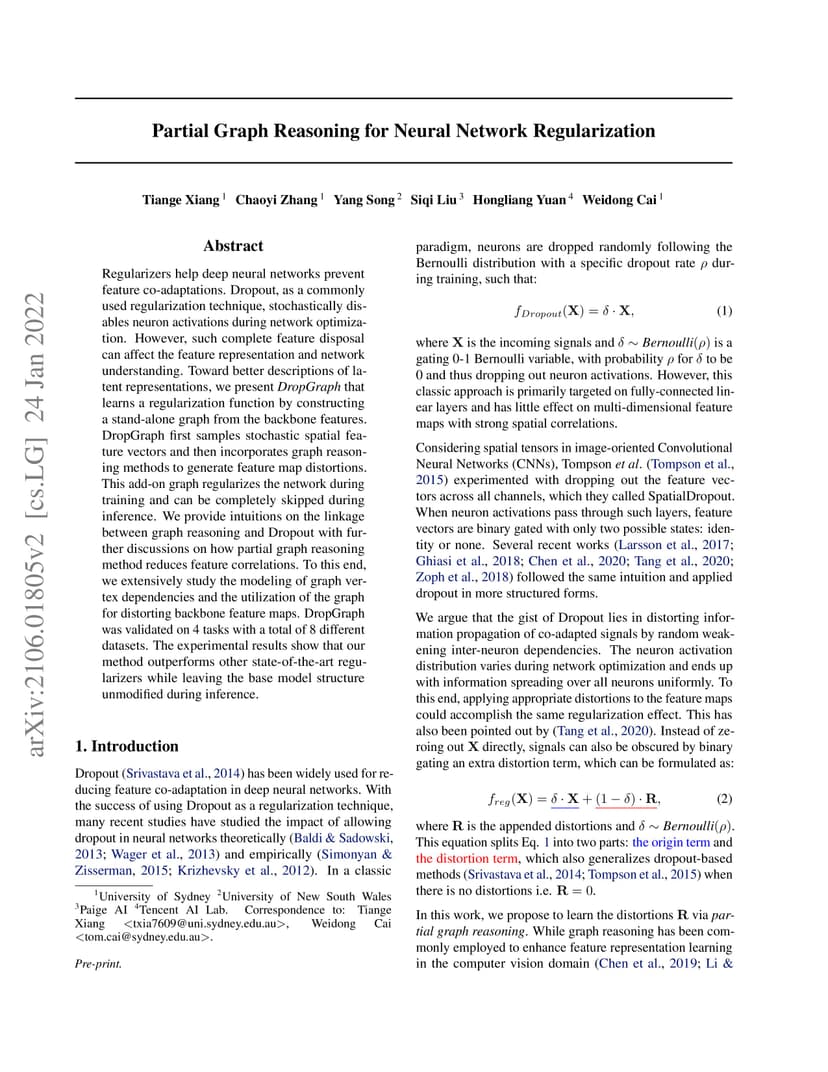 arXiv:2106.01805v2 [cs.LG] 24 Jan 2022

Partial Graph Reasoning for Neural Network Regularization

Tiange Xiang $^1$ Chaoyi Zhang $^1$ Yang Song $^2$ Siqi Liu $^3$ Hongliang Yuan $^4$ Weidong Cai $^1$

Abstract

Regularizers help deep neural networks prevent feature co-adaptations. Dropout, as a commonly used regularization technique, stochastically disables neuron activations during network optimization. However, such complete feature disposal can affect the feature representation and network understanding. Toward better descriptions of latent representations, we present DropGraph that learns a regularization function by constructing a stand-alone graph from the backbone features. DropGraph first samples stochastic spatial feature vectors and then incorporates graph reasoning methods to generate feature map distortions. This add-on graph regularizes the network during training and can be completely skipped during inference. We provide intuitions on the linkage between graph reasoning and Dropout with further discussions on how partial graph reasoning method reduces feature correlations. To this end, we extensively study the modeling of graph vertex dependencies and the utilization of the graph for distorting backbone feature maps. DropGraph was validated on 4 tasks with a total of 8 different datasets. The experimental results show that our method outperforms other state-of-the-art regularizers while leaving the base model structure unmodified during inference.

1. Introduction

Dropout (Srivastava et al., 2014) has been widely used for reducing feature co-adaptation in deep neural networks. With the success of using Dropout as a regularization technique, many recent studies have studied the impact of allowing dropout in neural networks theoretically (Baldi & Sadowski, 2013; Wager et al., 2013) and empirically (Simonyan & Zisserman, 2015; Krizhevsky et al., 2012). In a classic

$^1$University of Sydney $^2$University of New South Wales $^3$Paige AI $^4$Tencent AI Lab. Correspondence to: Tiange Xiang <txia7609@uni.sydney.edu.au>, Weidong Cai <tom.cai@sydney.edu.au>.

Pre-print.

paradigm, neurons are dropped randomly following the Bernoulli distribution with a specific dropout rate $\rho$ during training, such that:

$f_{Dropout}(\mathbf{X}) = \delta \cdot \mathbf{X},$ (1)

where $\mathbf{X}$ is the incoming signals and $\delta \sim Bernoulli(\rho)$ is a gating 0-1 Bernoulli variable, with probability $\rho$ for $\delta$ to be 0 and thus dropping out neuron activations. However, this classic approach is primarily targeted on fully-connected linear layers and has little effect on multi-dimensional feature maps with strong spatial correlations.

Considering spatial tensors in image-oriented Convolutional Neural Networks (CNNs), Tompson et al. (Tompson et al., 2015) experimented with dropping out the feature vectors across all channels, which they called SpatialDropout. When neuron activations pass through such layers, feature vectors are binary gated with only two possible states: identity or none. Several recent works (Larsson et al., 2017; Ghiasi et al., 2018; Chen et al., 2020; Tang et al., 2020; Zoph et al., 2018) followed the same intuition and applied dropout in more structured forms.

We argue that the gist of Dropout lies in distorting information propagation of co-adapted signals by random weakening inter-neuron dependencies. The neuron activation distribution varies during network optimization and ends up with information spreading over all neurons uniformly. To this end, applying appropriate distortions to the feature maps could accomplish the same regularization effect. This has also been pointed out by (Tang et al., 2020). Instead of zeroing out $\mathbf{X}$ directly, signals can also be obscured by binary gating an extra distortion term, which can be formulated as:

$f_{reg}(\mathbf{X}) = \delta \cdot \mathbf{X} + (1 - \delta) \cdot \mathbf{R},$ (2)

where $\mathbf{R}$ is the appended distortions and $\delta \sim Bernoulli(\rho)$. This equation splits Eq. 1 into two parts: the origin term and the distortion term, which also generalizes dropout-based methods (Srivastava et al., 2014; Tompson et al., 2015) when there is no distortions i.e. $\mathbf{R} = 0$.

In this work, we propose to learn the distortions $\mathbf{R}$ via partial graph reasoning. While graph reasoning has been commonly employed to enhance feature representation learning in the computer vision domain (Chen et al., 2019; Li &